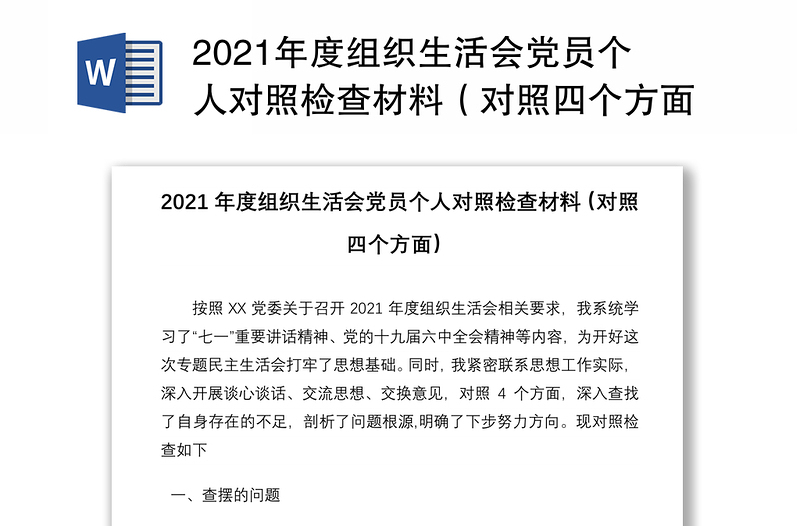 W

2021年度组织生活会党员个人对照检查材料（对照四个方面

2021 年度组织生活会党员个人对照检查材料（对照四个方面）

按照 XX 党委关于召开 2021 年度组织生活会相关要求，我系统学习了“七一”重要讲话精神、党的十九届六中全会精神等内容，为开好这次专题民主生活会打牢了思想基础。同时，我紧密联系思想工作实际，深入开展谈心谈话、交流思想、交换意见，对照 4 个方面，深入查找了自身存在的不足，剖析了问题根源,明确了下步努力方向。现对照检查如下

一、查摆的问题